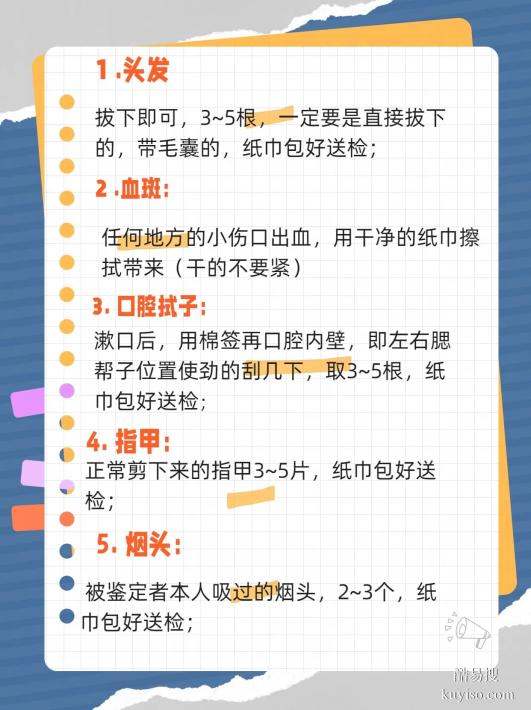 1.头发

拔下即可，3~5根，一定要是直接拔下的，带毛囊的，纸巾包好送检；

2.血斑：

任何地方的小伤口出血，用干净的纸巾擦拭带来（干的不要紧）

3. 口腔拭子：

漱口后，用棉签再口腔内壁，即左右腮帮子位置使劲的刮几下，取3~5根，纸巾包好送检；

4. 指甲：

正常剪下来的指甲3~5片，纸巾包好送检；

5. 烟头：

被鉴定者本人吸过的烟头，2~3个，纸巾包好送检；

酷易搜
kuyiso.com